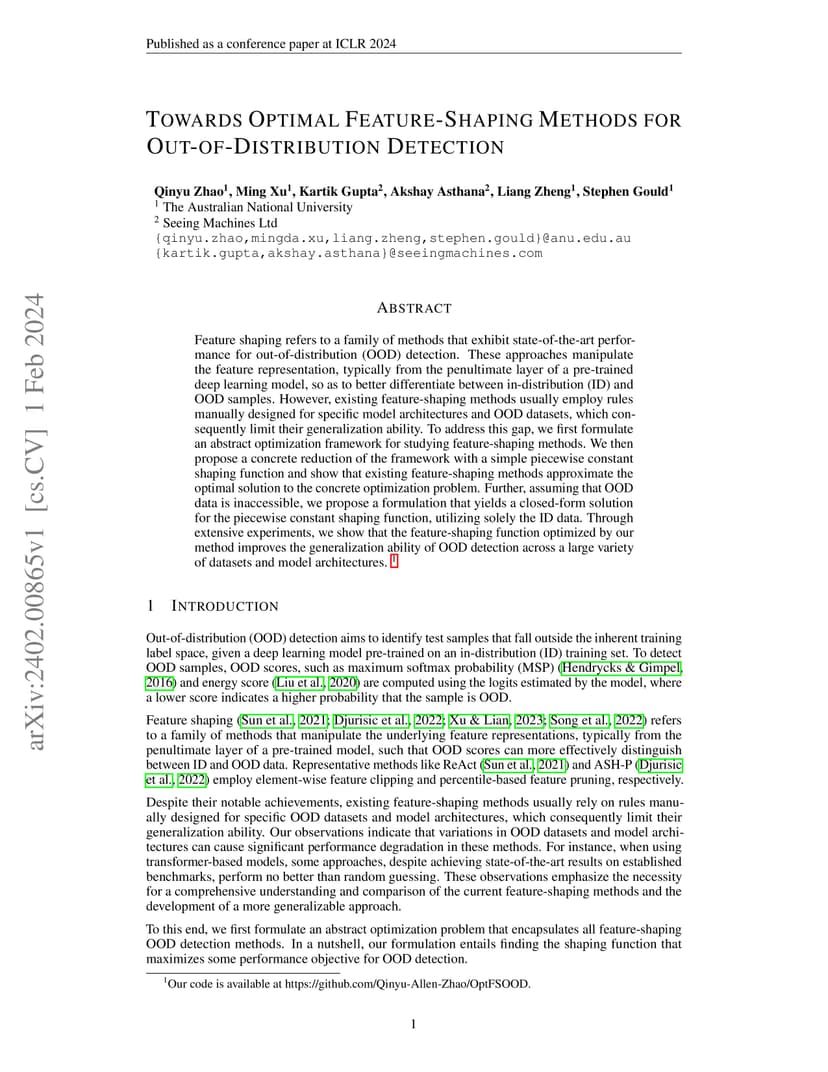 Published as a conference paper at ICLR 2024

TOWARDS OPTIMAL FEATURE-SHAPING METHODS FOR OUT-OF-DISTRIBUTION DETECTION

Qinyu Zhao$^1$, Ming Xu$^1$, Kartik Gupta$^2$, Akshay Asthana$^2$, Liang Zheng$^1$, Stephen Gould$^1$
$^1$ The Australian National University
$^2$ Seeing Machines Ltd
{qinyu.zhao,mingda.xu,liang.zheng,stephen.gould}@anu.edu.au
{kartik.gupta,akshay.asthana}@seeingmachines.com

arXiv:2402.00865v1 [cs.CV] 1 Feb 2024

ABSTRACT

Feature shaping refers to a family of methods that exhibit state-of-the-art performance for out-of-distribution (OOD) detection. These approaches manipulate the feature representation, typically from the penultimate layer of a pre-trained deep learning model, so as to better differentiate between in-distribution (ID) and OOD samples. However, existing feature-shaping methods usually employ rules manually designed for specific model architectures and OOD datasets, which consequently limit their generalization ability. To address this gap, we first formulate an abstract optimization framework for studying feature-shaping methods. We then propose a concrete reduction of the framework with a simple piecewise constant shaping function and show that existing feature-shaping methods approximate the optimal solution to the concrete optimization problem. Further, assuming that OOD data is inaccessible, we propose a formulation that yields a closed-form solution for the piecewise constant shaping function, utilizing solely the ID data. Through extensive experiments, we show that the feature-shaping function optimized by our method improves the generalization ability of OOD detection across a large variety of datasets and model architectures. $^1$

1 INTRODUCTION

Out-of-distribution (OOD) detection aims to identify test samples that fall outside the inherent training label space, given a deep learning model pre-trained on an in-distribution (ID) training set. To detect OOD samples, OOD scores, such as maximum softmax probability (MSP) (Hendrycks & Gimpel, 2016) and energy score (Liu et al., 2020) are computed using the logits estimated by the model, where a lower score indicates a higher probability that the sample is OOD.

Feature shaping (Sun et al., 2021; Djurisic et al., 2022; Xu & Lian, 2023; Song et al., 2022) refers to a family of methods that manipulate the underlying feature representations, typically from the penultimate layer of a pre-trained model, such that OOD scores can more effectively distinguish between ID and OOD data. Representative methods like ReAct (Sun et al., 2021) and ASH-P (Djurisic et al., 2022) employ element-wise feature clipping and percentile-based feature pruning, respectively.

Despite their notable achievements, existing feature-shaping methods usually rely on rules manually designed for specific OOD datasets and model architectures, which consequently limit their generalization ability. Our observations indicate that variations in OOD datasets and model architectures can cause significant performance degradation in these methods. For instance, when using transformer-based models, some approaches, despite achieving state-of-the-art results on established benchmarks, perform no better than random guessing. These observations emphasize the necessity for a comprehensive understanding and comparison of the current feature-shaping methods and the development of a more generalizable approach.

To this end, we first formulate an abstract optimization problem that encapsulates all feature-shaping OOD detection methods. In a nutshell, our formulation entails finding the shaping function that maximizes some performance objective for OOD detection.

$^1$Our code is available at https://github.com/Qinyu-Allen-Zhao/OptFSOOD.

1